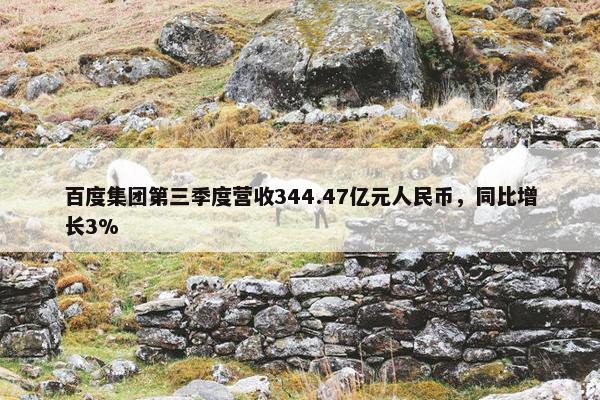 百度集团第三季度营收344.47亿元人民币，同比增长3%